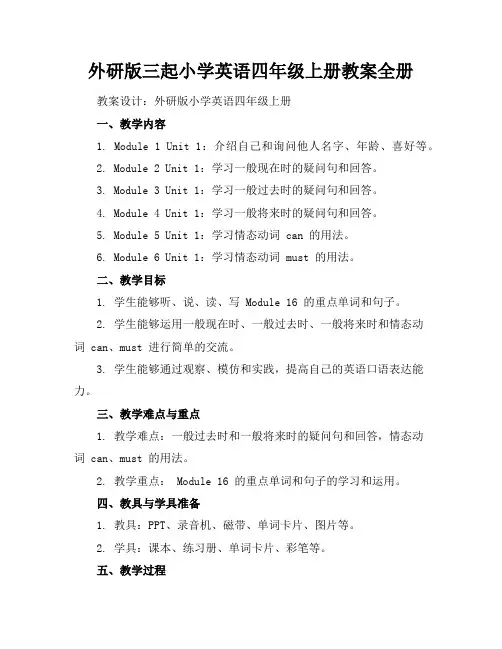 外研版三起小学英语四年级上册教案全册

教案设计：外研版小学英语四年级上册

一、教学内容

1. Module 1 Unit 1：介绍自己和询问他人名字、年龄、喜好等。

2. Module 2 Unit 1：学习一般现在时的疑问句和回答。

3. Module 3 Unit 1：学习一般过去时的疑问句和回答。

4. Module 4 Unit 1：学习一般将来时的疑问句和回答。

5. Module 5 Unit 1：学习情态动词 can 的用法。

6. Module 6 Unit 1：学习情态动词 must 的用法。

二、教学目标

1. 学生能够听、说、读、写 Module 16 的重点单词和句子。

2. 学生能够运用一般现在时、一般过去时、一般将来时和情态动词 can、must 进行简单的交流。

3. 学生能够通过观察、模仿和实践，提高自己的英语口语表达能力。

三、教学难点与重点

1. 教学难点：一般过去时和一般将来时的疑问句和回答，情态动词 can、must 的用法。

2. 教学重点： Module 16 的重点单词和句子的学习和运用。

四、教具与学具准备

1. 教具：PPT、录音机、磁带、单词卡片、图片等。

2. 学具：课本、练习册、单词卡片、彩笔等。

五、教学过程